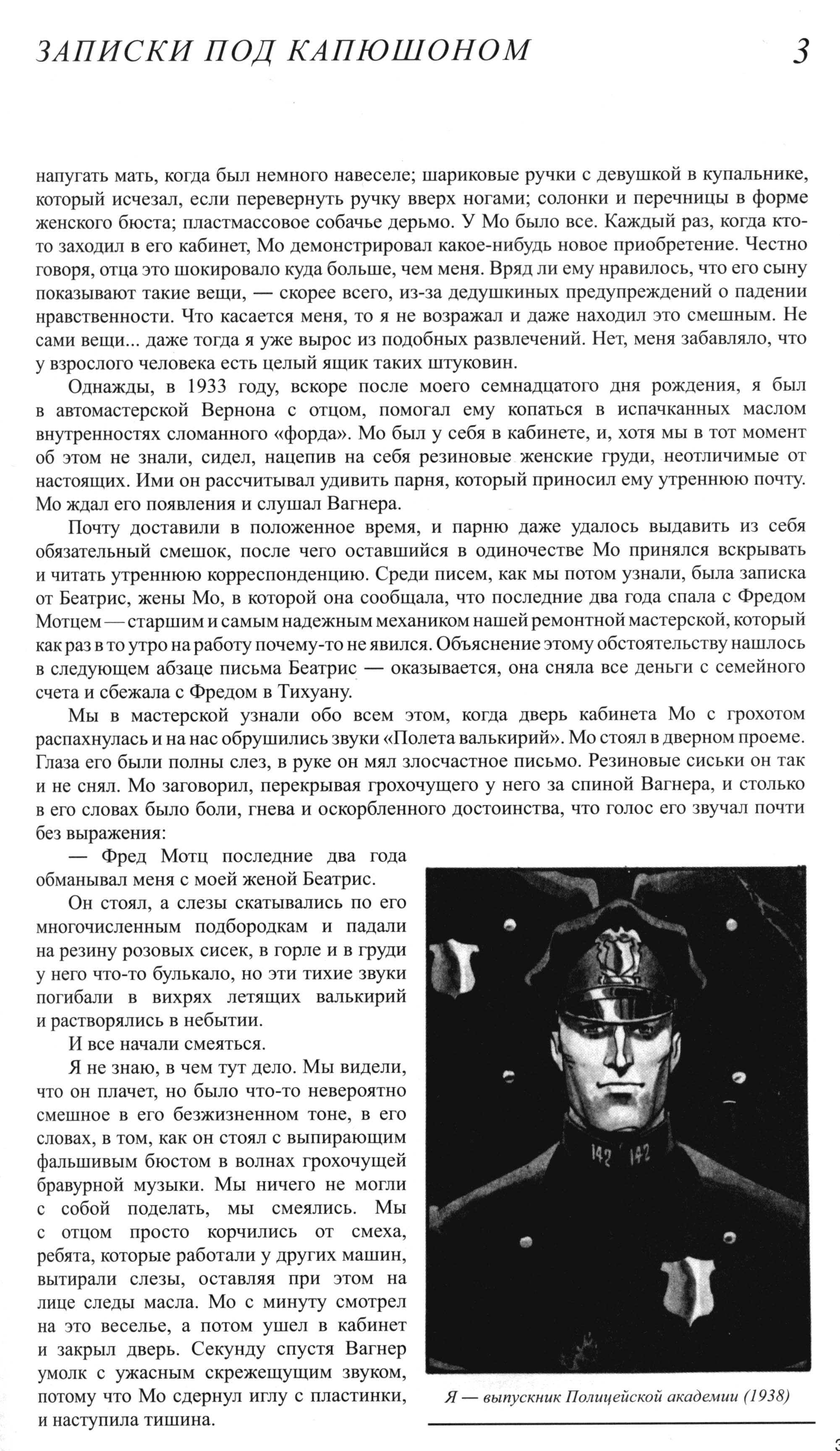 ЗАПИСКИ ПОД КАПЮШОНОМ 3

напугать мать, когда был немного навеселе; шариковые ручки с девушкой в купальнике, который исчезал, если перевернуть ручку вверх ногами; солонки и перечницы в форме женского бюста; пластмассовое собачье дерьмо. У Мо было все. Каждый раз, когда кто-то заходил в его кабинет, Мо демонстрировал какое-нибудь новое приобретение. Честно говоря, отца это шокировало куда больше, чем меня. Вряд ли ему нравилось, что его сыну показывают такие вещи, — скорее всего, из-за дедушкиных предупреждений о падении нравственности. Что касается меня, то я не возражал и даже находил это смешным. Не сами вещи... даже тогда я уже вырос из подобных развлечений. Нет, меня забавляло, что у взрослого человека есть целый ящик таких штуковин.

Однажды, в 1933 году, вскоре после моего семнадцатого дня рождения, я был в автомастерской Вернона с отцом, помогал ему копаться в испачканных маслом внутренностях сломанного «форда». Мо был у себя в кабинете, и, хотя мы в тот момент об этом не знали, сидел, нацепив на себя резиновые женские груди, неотличимые от настоящих. Ими он рассчитывал удивить парня, который приносил ему утреннюю почту. Мо ждал его появления и слушал Вагнера.

Почту доставили в положенное время, и парню даже удалось выдавить из себя обязательный смешок, после чего оставшийся в одиночестве Мо принялся вскрывать и читать утреннюю корреспонденцию. Среди писем, как мы потом узнали, была записка от Беатрис, жены Мо, в которой она сообщала, что последние два года спала с Фредом Мотцем — старшим и самым надежным механиком нашей ремонтной мастерской, который как раз в то утро на работу почему-то не явился. Объяснение этому обстоятельству нашлось в следующем абзаце письма Беатрис — оказывается, она сняла все деньги с семейного счета и сбежала с Фредом в Тихуану.

Мы в мастерской узнали обо всем этом, когда дверь кабинета Мо с грохотом распахнулась и на нас обрушились звуки «Полета валькирий». Мо стоял в дверном проеме. Глаза его были полны слез, в руке он мял злосчастное письмо. Резиновые сиськи он так и не снял. Мо заговорил, перекрывая грохочущего у него за спиной Вагнера, и столько в его словах было боли, гнева и оскорбленного достоинства, что голос его звучал почти без выражения:

— Фред Мотц последние два года обманывал меня с моей женой Беатрис.

Он стоял, а слезы скатывались по его многочисленным подбородкам и падали на резину розовых сисек, в горле и в груди у него что-то булькало, но эти тихие звуки погибали в вихрях летящих валькирий и растворялись в небытии.

И все начали смеяться.

Я не знаю, в чем тут дело. Мы видели, что он плачет, но было что-то невероятно смешное в его безжизненном тоне, в его словах, в том, как он стоял с выпирающим фальшивым бюстом в волнах грохочущей бравурной музыки. Мы ничего не могли с собой поделать, мы смеялись. Мы с отцом просто корчились от смеха, ребята, которые работали у других машин, вытирали слезы, оставляя при этом на лице следы масла. Мо с минуту смотрел на это веселье, а потом ушел в кабинет и закрыл дверь. Секунду спустя Вагнер умолк с ужасным скрежещущим звуком, потому что Мо сдернул иглу с пластинки, и наступила тишина.

142 142

Я — выпускник Полицейской академии (1938)